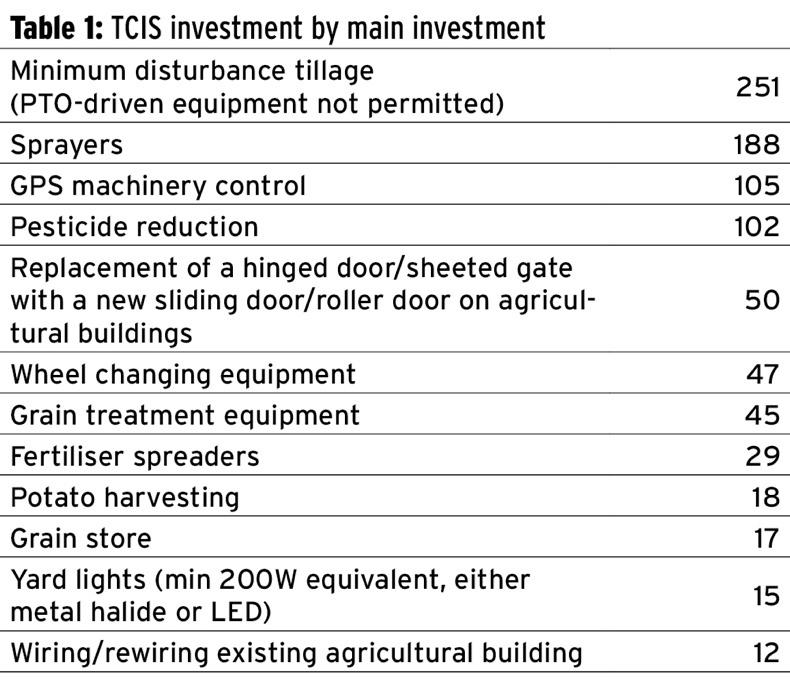 Table 1: TCIS investment by main investment

| Minimum disturbance tillage (PTO-driven equipment not permitted) | 251 |
|---|---|
| Sprayers | 188 |
| GPS machinery control | 105 |
| Pesticide reduction | 102 |
| Replacement of a hinged door/sheeted gate with a new sliding door/roller door on agricultural buildings | 50 |
| Wheel changing equipment | 47 |
| Grain treatment equipment | 45 |
| Fertiliser spreaders | 29 |
| Potato harvesting | 18 |
| Grain store | 17 |
| Yard lights (min 200W equivalent, either metal halide or LED) | 15 |
| Wiring/rewiring existing agricultural building | 12 |